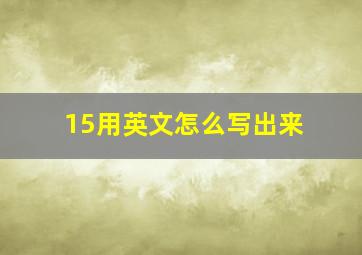 15用英文怎么写出来